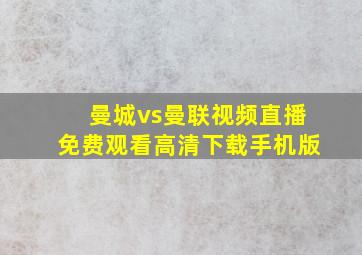 曼城vs曼联视频直播
免费观看高清下载手机版